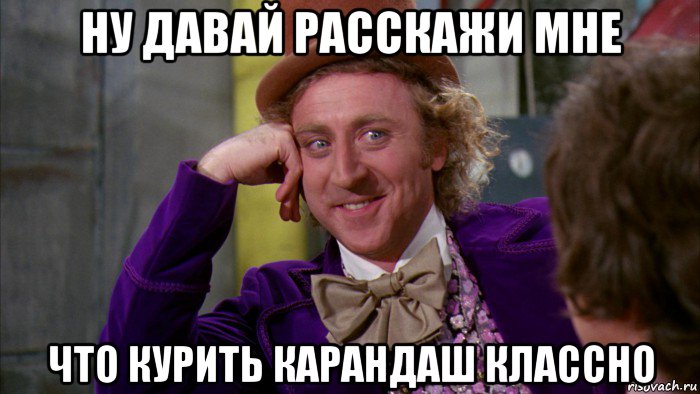 НУ ДАВАЙ РАССКАЖИ МНЕ

ЧТО КУРИТЬ КАРАНДАШ КЛАССНО

risovach.ru